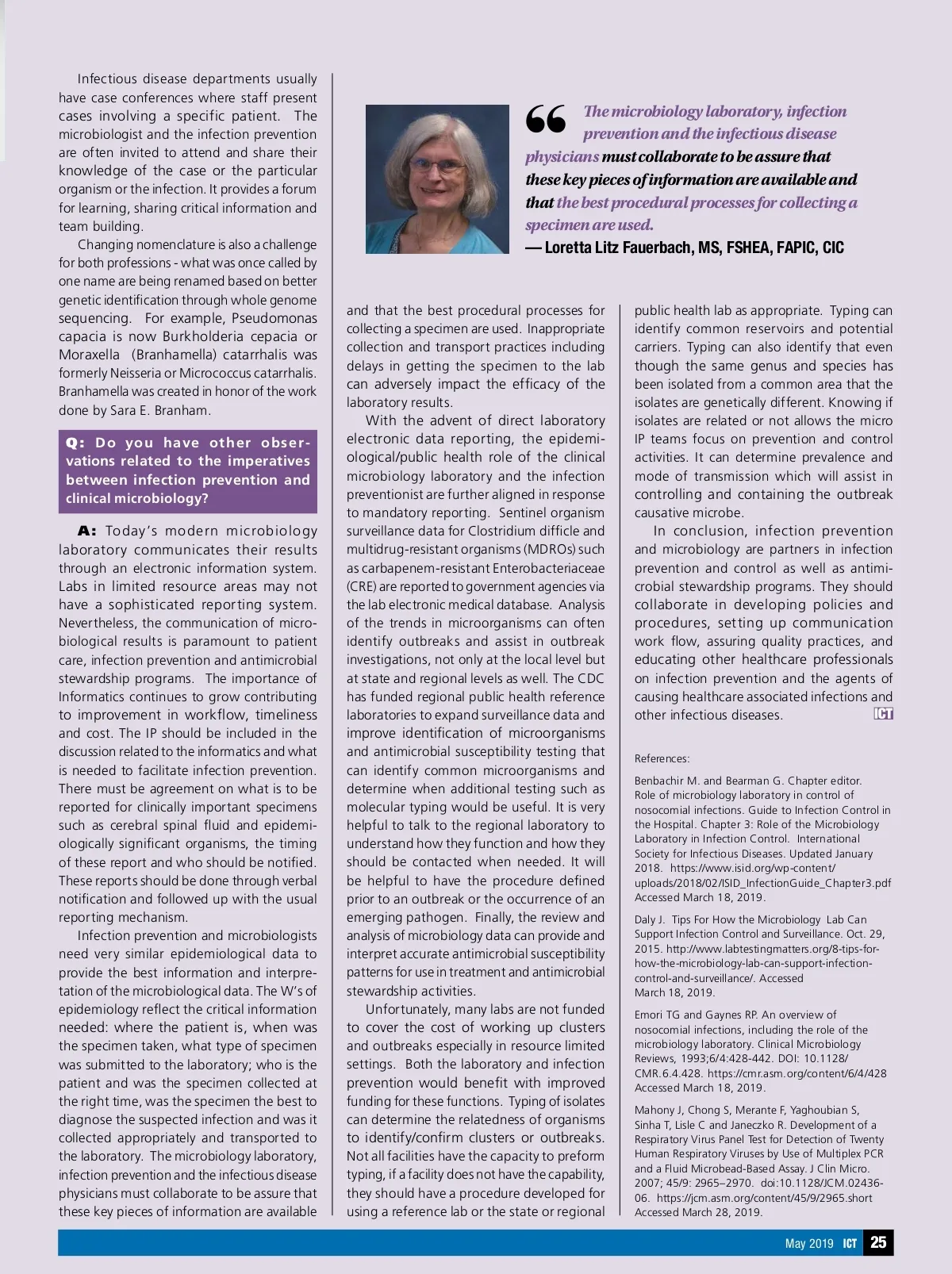 Infectious disease departments usually have case conferences where staff present cases involving a specific patient. The microbiologist and the infection prevention are often invited to attend and share their knowledge of the case or the particular organism or the infection. It provides a forum for learning, sharing critical information and team building.

Changing nomenclature is also a challenge for both professions - what was once called by one name are being renamed based on better genetic identification through whole genome sequencing. For example, Pseudomonas capacia is now Burkholderia cepacia or Moraxella (Branhamella) catarrhalis was formerly Neisseria or Micrococcus catarrhalis. Branhamella was created in honor of the work done by Sara E. Branham.

Q: Do you have other observations related to the imperatives between infection prevention and clinical microbiology?

A: Today's modern microbiology laboratory communicates their results through an electronic information system. Labs in limited resource areas may not have a sophisticated reporting system. Nevertheless, the communication of microbiological results is paramount to patient care, infection prevention and antimicrobial stewardship programs. The importance of Informatics continues to grow contributing to improvement in workflow, timeliness and cost. The IP should be included in the discussion related to the informatics and what is needed to facilitate infection prevention. There must be agreement on what is to be reported for clinically important specimens such as cerebral spinal fluid and epidemiologically significant organisms, the timing of these report and who should be notified. These reports should be done through verbal notification and followed up with the usual reporting mechanism.

Infection prevention and microbiologists need very similar epidemiological data to provide the best information and interpretation of the microbiological data. The W's of epidemiology reflect the critical information needed: where the patient is, when was the specimen taken, what type of specimen was submitted to the laboratory; who is the patient and was the specimen collected at the right time, was the specimen the best to diagnose the suspected infection and was it collected appropriately and transported to the laboratory. The microbiology laboratory, infection prevention and the infectious disease physicians must collaborate to be assure that these key pieces of information are available

“ The microbiology laboratory, infection prevention and the infectious disease physicians must collaborate to be assure that these key pieces of information are available and that the best procedural processes for collecting a specimen are used.
— Loretta Litz Fauerbach, MS, FSHEA, FAPIC, CIC

and that the best procedural processes for collecting a specimen are used. Inappropriate collection and transport practices including delays in getting the specimen to the lab can adversely impact the efficacy of the laboratory results.

With the advent of direct laboratory electronic data reporting, the epidemiological/public health role of the clinical microbiology laboratory and the infection preventionist are further aligned in response to mandatory reporting. Sentinel organism surveillance data for Clostridium difficle and multidrug-resistant organisms (MDROs) such as carbapenem-resistant Enterobacteriaceae (CRE) are reported to government agencies via the lab electronic medical database. Analysis of the trends in microorganisms can often identify outbreaks and assist in outbreak investigations, not only at the local level but at state and regional levels as well. The CDC has funded regional public health reference laboratories to expand surveillance data and improve identification of microorganisms and antimicrobial susceptibility testing that can identify common microorganisms and determine when additional testing such as molecular typing would be useful. It is very helpful to talk to the regional laboratory to understand how they function and how they should be contacted when needed. It will be helpful to have the procedure defined prior to an outbreak or the occurrence of an emerging pathogen. Finally, the review and analysis of microbiology data can provide and interpret accurate antimicrobial susceptibility patterns for use in treatment and antimicrobial stewardship activities.

Unfortunately, many labs are not funded to cover the cost of working up clusters and outbreaks especially in resource limited settings. Both the laboratory and infection prevention would benefit with improved funding for these functions. Typing of isolates can determine the relatedness of organisms to identify/confirm clusters or outbreaks. Not all facilities have the capacity to preform typing, if a facility does not have the capability, they should have a procedure developed for using a reference lab or the state or regional public health lab as appropriate. Typing can identify common reservoirs and potential carriers. Typing can also identify that even though the same genus and species has been isolated from a common area that the isolates are genetically different. Knowing if isolates are related or not allows the micro IP teams focus on prevention and control activities. It can determine prevalence and mode of transmission which will assist in controlling and containing the outbreak causative microbe.

In conclusion, infection prevention and microbiology are partners in infection prevention and control as well as antimicrobial stewardship programs. They should collaborate in developing policies and procedures, setting up communication work flow, assuring quality practices, and educating other healthcare professionals on infection prevention and the agents of causing healthcare associated infections and other infectious diseases. ICT

References:

Benbachir M. and Bearman G. Chapter editor. Role of microbiology laboratory in control of nosocomial infections. Guide to Infection Control in the Hospital. Chapter 3: Role of the Microbiology Laboratory in Infection Control. International Society for Infectious Diseases. Updated January 2018. https://www.isid.org/wp-content/uploads/2018/02/ISID_InfectionGuide_Chapter3.pdf Accessed March 18, 2019.

Daly J. Tips For How the Microbiology Lab Can Support Infection Control and Surveillance. Oct. 29, 2015. http://www.labtestingmatters.org/8-tips-for-how-the-microbiology-lab-can-support-infection-control-and-surveillance/. Accessed March 18, 2019.

Emori TG and Gaynes RP. An overview of nosocomial infections, including the role of the microbiology laboratory. Clinical Microbiology Reviews, 1993;6/4:428-442. DOI: 10.1128/CMR.6.4.428. https://cmr.asm.org/content/6/4/428 Accessed March 18, 2019.

Mahony J, Chong S, Merante F, Yaghoubian S, Sinha T, Lisle C and Janeczko R. Development of a Respiratory Virus Panel Test for Detection of Twenty Human Respiratory Viruses by Use of Multiplex PCR and a Fluid Microbead-Based Assay. J Clin Micro. 2007; 45/9: 2965–2970. doi:10.1128/JCM.02436-06. https://jcm.asm.org/content/45/9/2965.short Accessed March 28, 2019.

May 2019 ICT 25